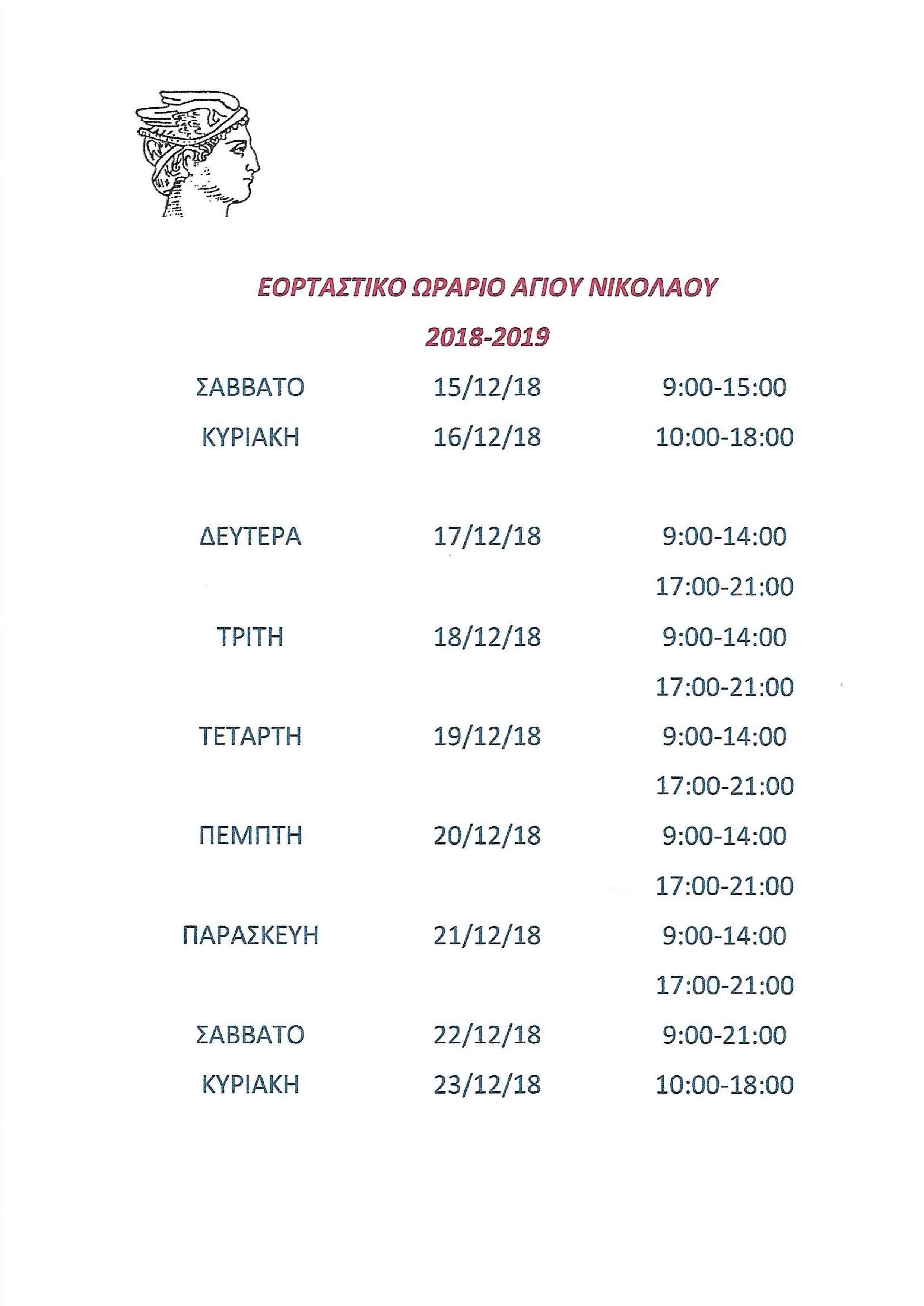 ΕΟΡΤΑΣΤΙΚΟ ΩΡΑΡΙΟ ΑΓΙΟΥ ΝΙΚΟΛΑΟΥ

2018-2019

| | | |
|---|---|---|
| ΣΑΒΒΑΤΟ | 15/12/18 | 9:00-15:00 |
| ΚΥΡΙΑΚΗ | 16/12/18 | 10:00-18:00 |
| ΔΕΥΤΕΡΑ | 17/12/18 | 9:00-14:00 |
| | | 17:00-21:00 |
| ΤΡΙΤΗ | 18/12/18 | 9:00-14:00 |
| | | 17:00-21:00 |
| ΤΕΤΑΡΤΗ | 19/12/18 | 9:00-14:00 |
| | | 17:00-21:00 |
| ΠΕΜΠΤΗ | 20/12/18 | 9:00-14:00 |
| | | 17:00-21:00 |
| ΠΑΡΑΣΚΕΥΗ | 21/12/18 | 9:00-14:00 |
| | | 17:00-21:00 |
| ΣΑΒΒΑΤΟ | 22/12/18 | 9:00-21:00 |
| ΚΥΡΙΑΚΗ | 23/12/18 | 10:00-18:00 |